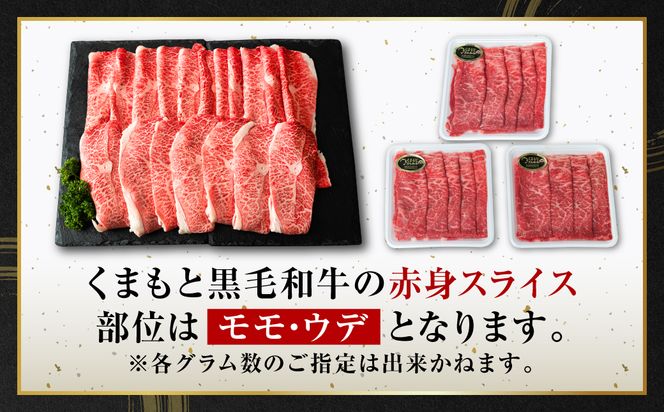 くまもと黒毛和牛の赤身スライス
部位は モモ・ウデ となります。
※各グラム数のご指定は出来かねます。